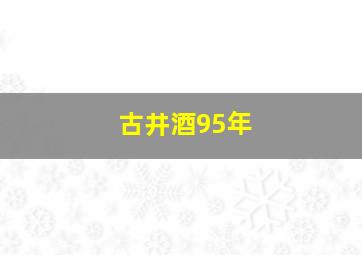 古井酒95年